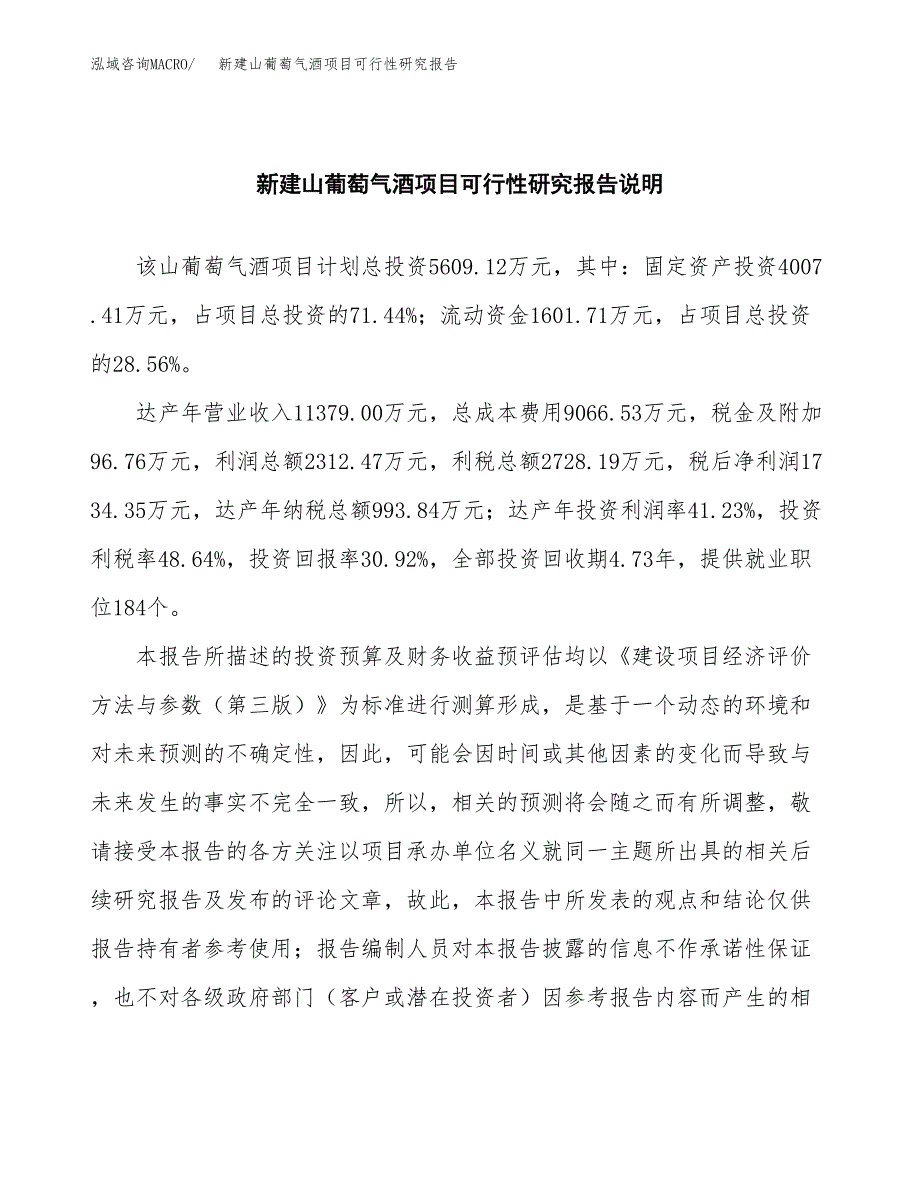 泓域咨询MACRO/　新建山葡萄气酒项目可行性研究报告

新建山葡萄气酒项目可行性研究报告说明

该山葡萄气酒项目计划总投资5609.12万元，其中：固定资产投资4007.41万元，占项目总投资的71.44%；流动资金1601.71万元，占项目总投资的28.56%。

达产年营业收入11379.00万元，总成本费用9066.53万元，税金及附加96.76万元，利润总额2312.47万元，利税总额2728.19万元，税后净利润1734.35万元，达产年纳税总额993.84万元；达产年投资利润率41.23%，投资利税率48.64%，投资回报率30.92%，全部投资回收期4.73年，提供就业职位184个。

本报告所描述的投资预算及财务收益预评估均以《建设项目经济评价方法与参数（第三版）》为标准进行测算形成，是基于一个动态的环境和对未来预测的不确定性，因此，可能会因时间或其他因素的变化而导致与未来发生的事实不完全一致，所以，相关的预测将会随之而有所调整，敬请接受本报告的各方关注以项目承办单位名义就同一主题所出具的相关后续研究报告及发布的评论文章，故此，本报告中所发表的观点和结论仅供报告持有者参考使用；报告编制人员对本报告披露的信息不作承诺性保证，也不对各级政府部门（客户或潜在投资者）因参考报告内容而产生的相